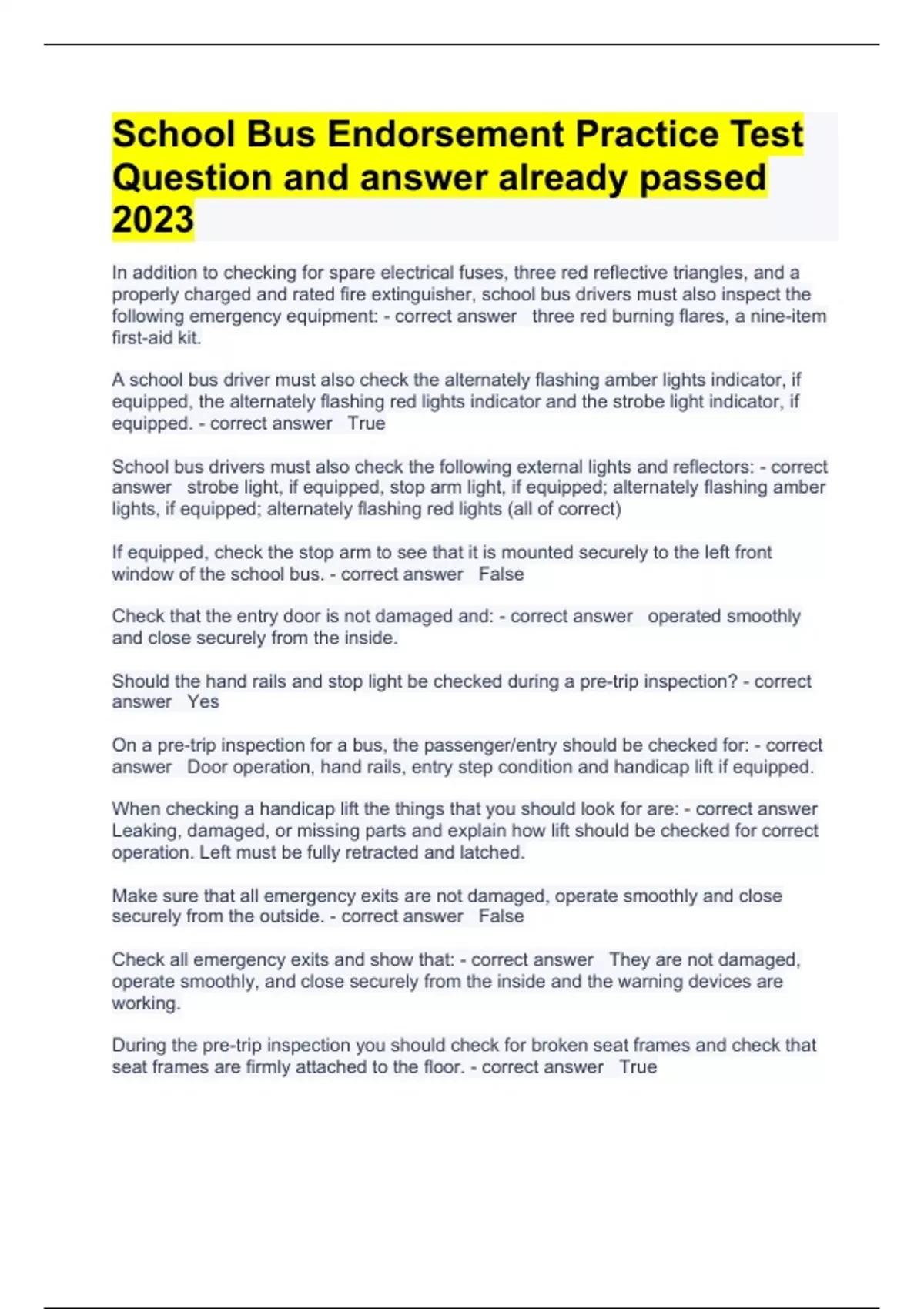 School Bus Endorsement Practice Test Question and answer already passed 2023

In addition to checking for spare electrical fuses, three red reflective triangles, and a properly charged and rated fire extinguisher, school bus drivers must also inspect the following emergency equipment: - correct answer three red burning flares, a nine-item first-aid kit.

A school bus driver must also check the alternately flashing amber lights indicator, if equipped, the alternately flashing red lights indicator and the strobe light indicator, if equipped. - correct answer True

School bus drivers must also check the following external lights and reflectors: - correct answer strobe light, if equipped, stop arm light, if equipped; alternately flashing amber lights, if equipped; alternately flashing red lights (all of correct)

If equipped, check the stop arm to see that it is mounted securely to the left front window of the school bus. - correct answer False

Check that the entry door is not damaged and: - correct answer operated smoothly and close securely from the inside.

Should the hand rails and stop light be checked during a pre-trip inspection? - correct answer Yes

On a pre-trip inspection for a bus, the passenger/entry should be checked for: - correct answer Door operation, hand rails, entry step condition and handicap lift if equipped.

When checking a handicap lift the things that you should look for are: - correct answer Leaking, damaged, or missing parts and explain how lift should be checked for correct operation. Left must be fully retracted and latched.

Make sure that all emergency exits are not damaged, operate smoothly and close securely from the outside. - correct answer False

Check all emergency exits and show that: - correct answer They are not damaged, operate smoothly, and close securely from the inside and the warning devices are working.

During the pre-trip inspection you should check for broken seat frames and check that seat frames are firmly attached to the floor. - correct answer True